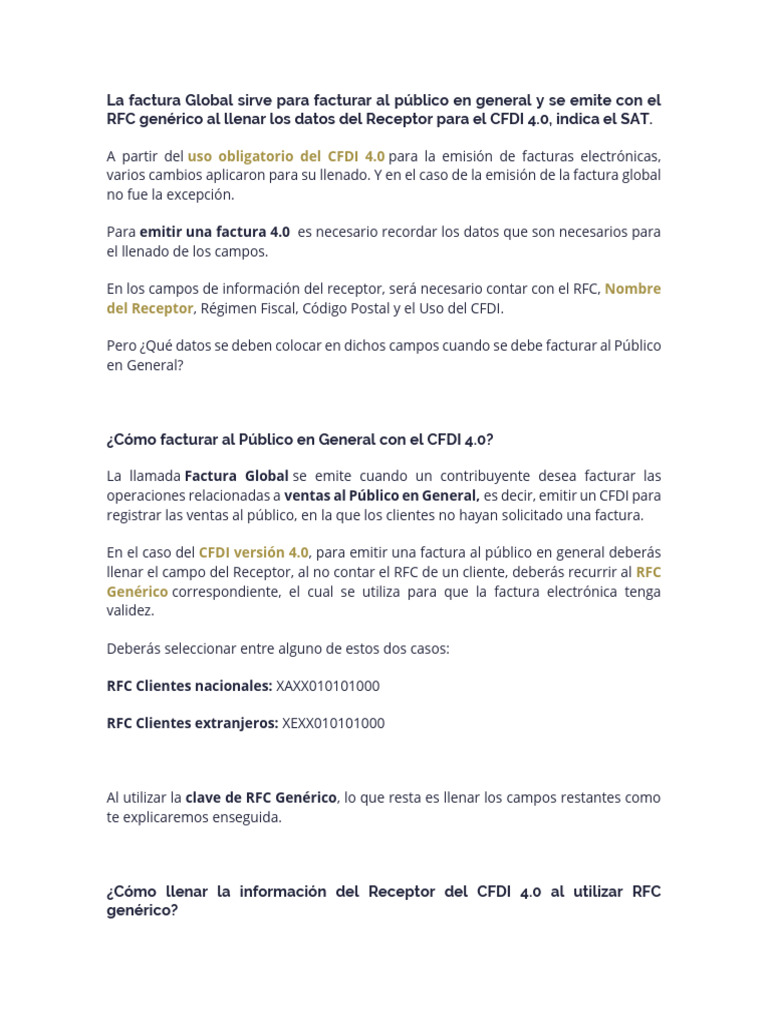 La factura Global sirve para facturar al público en general y se emite con el RFC genérico al llenar los datos del Receptor para el CFDI 4.0, indica el SAT.

A partir del uso obligatorio del CFDI 4.0 para la emisión de facturas electrónicas, varios cambios aplicaron para su llenado. Y en el caso de la emisión de la factura global no fue la excepción.

Para emitir una factura 4.0 es necesario recordar los datos que son necesarios para el llenado de los campos.

En los campos de información del receptor, será necesario contar con el RFC, Nombre del Receptor, Régimen Fiscal, Código Postal y el Uso del CFDI.

Pero ¿Qué datos se deben colocar en dichos campos cuando se debe facturar al Público en General?

¿Cómo facturar al Público en General con el CFDI 4.0?

La llamada Factura Global se emite cuando un contribuyente desea facturar las operaciones relacionadas a ventas al Público en General, es decir, emitir un CFDI para registrar las ventas al público, en la que los clientes no hayan solicitado una factura.

En el caso del CFDI versión 4.0, para emitir una factura al público en general deberás llenar el campo del Receptor, al no contar el RFC de un cliente, deberás recurrir al RFC Genérico correspondiente, el cual se utiliza para que la factura electrónica tenga validez.

Deberás seleccionar entre alguno de estos dos casos:

RFC Clientes nacionales: XAXX010101000

RFC Clientes extranjeros: XEXX010101000

Al utilizar la clave de RFC Genérico, lo que resta es llenar los campos restantes como te explicaremos enseguida.

¿Cómo llenar la información del Receptor del CFDI 4.0 al utilizar RFC genérico?